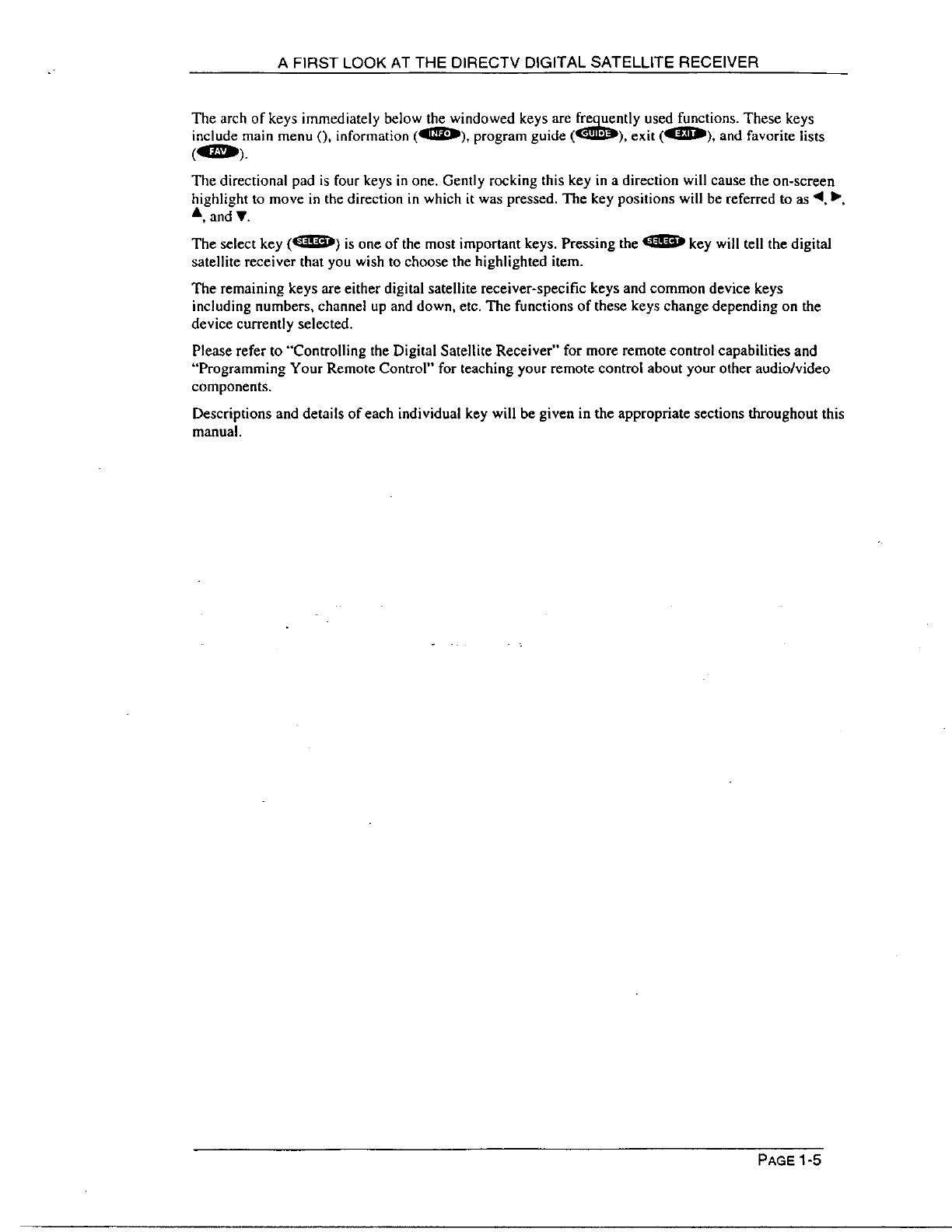 A FIRST LOOK AT THE DIRECTV DIGITAL SATELLITE RECEIVER

The arch of keys immediately below the windowed keys are frequently used functions. These keys include main menu (), information (INFO), program guide (GUIDE), exit (EXIT), and favorite lists (FAV).

The directional pad is four keys in one. Gently rocking this key in a direction will cause the on-screen highlight to move in the direction in which it was pressed. The key positions will be referred to as ◄, ►, ▲, and ▼.

The select key (SELECT) is one of the most important keys. Pressing the SELECT key will tell the digital satellite receiver that you wish to choose the highlighted item.

The remaining keys are either digital satellite receiver-specific keys and common device keys including numbers, channel up and down, etc. The functions of these keys change depending on the device currently selected.

Please refer to "Controlling the Digital Satellite Receiver" for more remote control capabilities and "Programming Your Remote Control" for teaching your remote control about your other audio/video components.

Descriptions and details of each individual key will be given in the appropriate sections throughout this manual.

PAGE 1-5